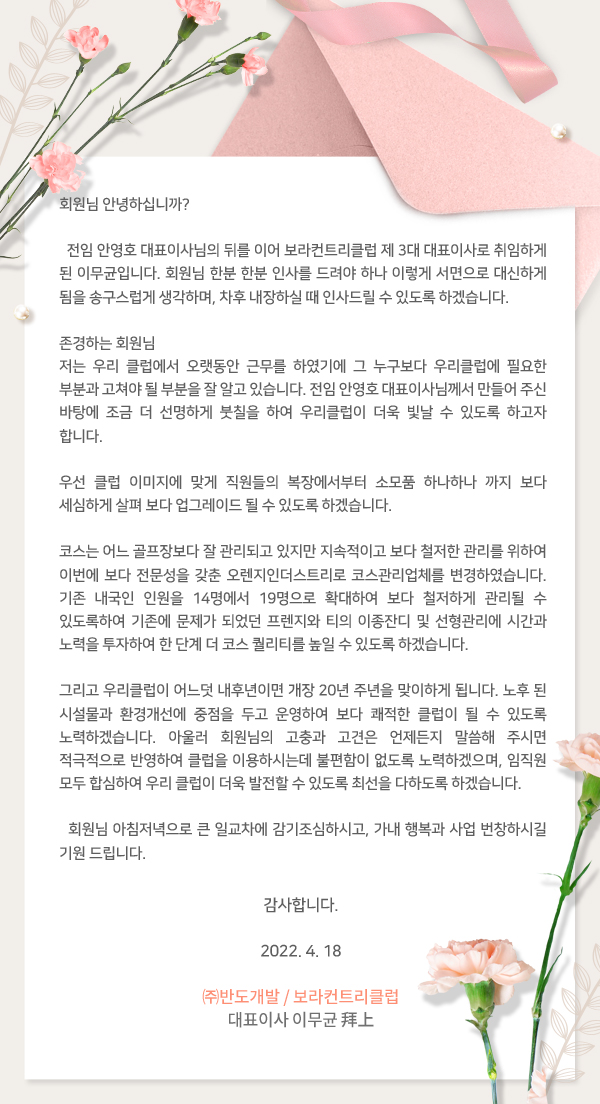 회원님 안녕하십니까?

전임 안영호 대표이사님의 뒤를 이어 보라컨트리클럽 제 3대 대표이사로 취임하게 된 이무균입니다. 회원님 한분 한분 인사를 드려야 하나 이렇게 서면으로 대신하게 됨을 송구스럽게 생각하며, 차후 내장하실 때 인사드릴 수 있도록 하겠습니다.

존경하는 회원님
저는 우리 클럽에서 오랫동안 근무를 하였기에 그 누구보다 우리클럽에 필요한 부분과 고쳐야 될 부분을 잘 알고 있습니다. 전임 안영호 대표이사님께서 만들어 주신 바탕에 조금 더 선명하게 붓칠을 하여 우리클럽이 더욱 빛날 수 있도록 하고자 합니다.

우선 클럽 이미지에 맞게 직원들의 복장에서부터 소모품 하나하나 까지 보다 세심하게 살펴 보다 업그레이드 될 수 있도록 하겠습니다.

코스는 어느 골프장보다 잘 관리되고 있지만 지속적이고 보다 철저한 관리를 위하여 이번에 보다 전문성을 갖춘 오렌지인더스트리로 코스관리업체를 변경하였습니다. 기존 내국인 인원을 14명에서 19명으로 확대하여 보다 철저하게 관리될 수 있도록하여 기존에 문제가 되었던 프렌지와 티의 이종잔디 및 선형관리에 시간과 노력을 투자하여 한 단계 더 코스 퀄리티를 높일 수 있도록 하겠습니다.

그리고 우리클럽이 어느덧 내후년이면 개장 20년 주년을 맞이하게 됩니다. 노후 된 시설물과 환경개선에 중점을 두고 운영하여 보다 쾌적한 클럽이 될 수 있도록 노력하겠습니다. 아울러 회원님의 고충과 고견은 언제든지 말씀해 주시면 적극적으로 반영하여 클럽을 이용하시는데 불편함이 없도록 노력하겠으며, 임직원 모두 합심하여 우리 클럽이 더욱 발전할 수 있도록 최선을 다하도록 하겠습니다.

회원님 아침저녁으로 큰 일교차에 감기조심하시고, 가내 행복과 사업 번창하시길 기원 드립니다.

감사합니다.

2022. 4. 18

㈜반도개발 / 보라컨트리클럽
대표이사 이무균 拜上